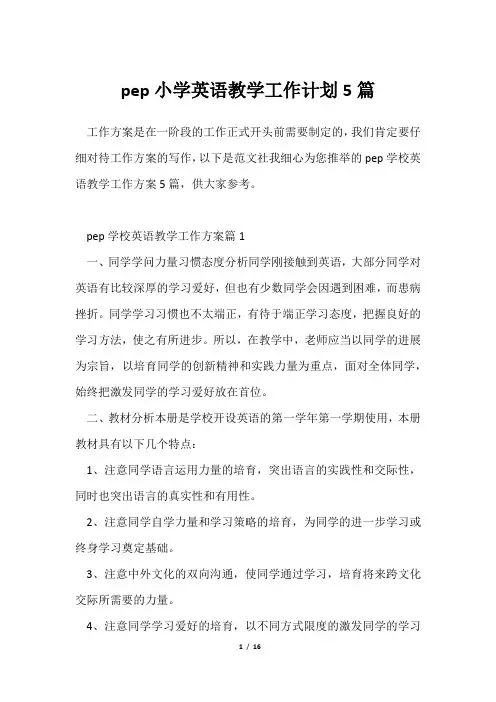 pep 小学英语教学工作计划 5 篇

工作方案是在一阶段的工作正式开头前需要制定的，我们肯定要仔细对待工作方案的写作，以下是范文社我细心为您推举的 pep 学校英语教学工作方案 5 篇，供大家参考。

pep 学校英语教学工作方案篇 1

一、同学学问力量习惯态度分析同学刚接触到英语，大部分同学对英语有比较深厚的学习爱好，但也有少数同学会因遇到困难，而患病挫折。同学学习习惯也不太端正，有待于端正学习态度，把握良好的学习方法，使之有所进步。所以，在教学中，老师应当以同学的进展为宗旨，以培育同学的创新精神和实践力量为重点，面对全体同学，始终把激发同学的学习爱好放在首位。

二、教材分析本册是学校开设英语的第一学年第一学期使用，本册教材具有以下几个特点：

1、注意同学语言运用力量的培育，突出语言的实践性和交际性，同时也突出语言的真实性和有用性。

2、注意同学自学力量和学习策略的培育，为同学的进一步学习或终身学习奠定基础。

3、注意中外文化的双向沟通，使同学通过学习，培育将来跨文化交际所需要的力量。

4、注意同学学习爱好的培育，以不同方式限度的激发同学的学习

1 / 16